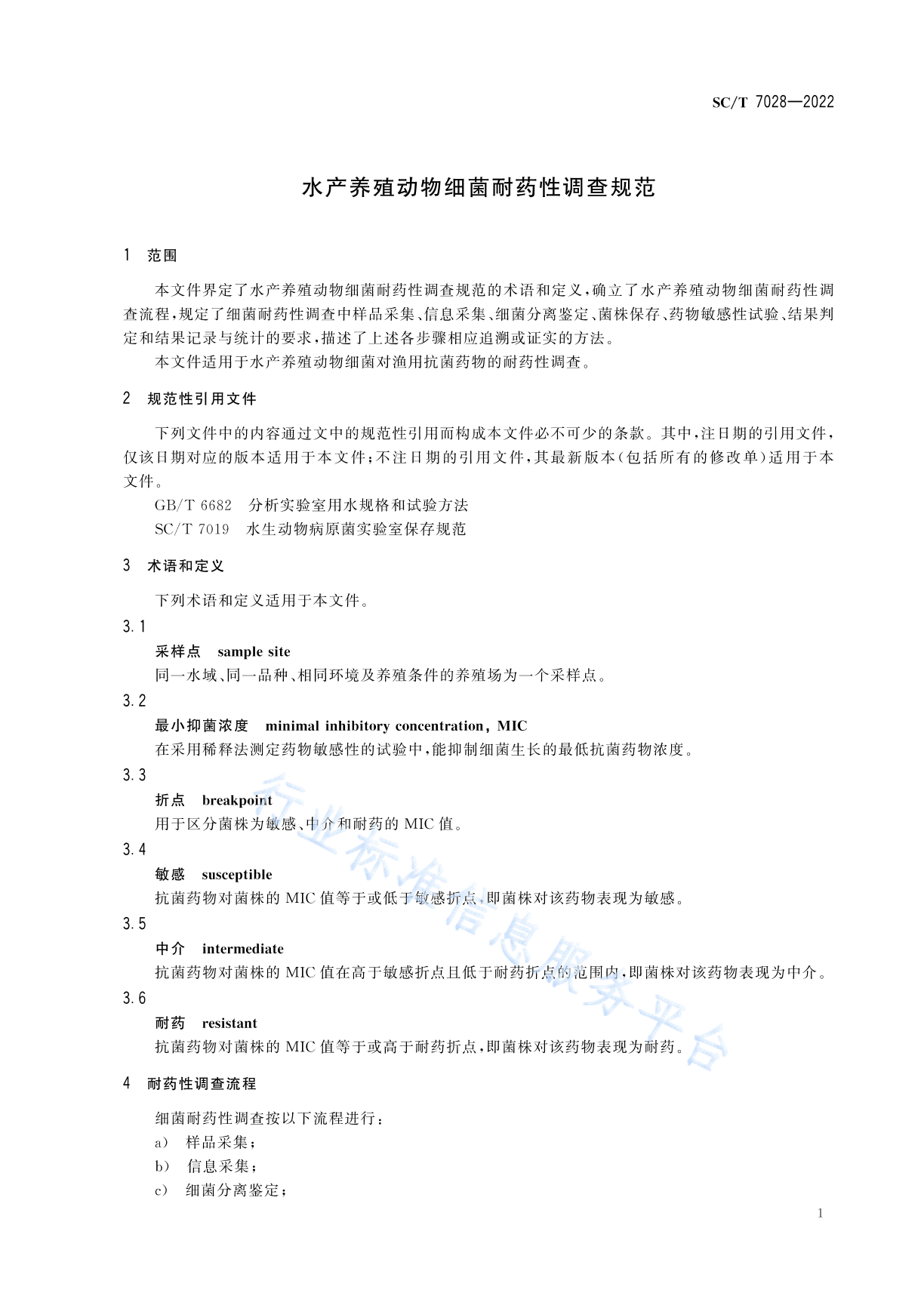 SC/T 7028—2022

水产养殖动物细菌耐药性调查规范

1 范围

本文件界定了水产养殖动物细菌耐药性调查规范的术语和定义，确立了水产养殖动物细菌耐药性调查流程，规定了细菌耐药性调查中样品采集、信息采集、细菌分离鉴定、菌株保存、药物敏感性试验、结果判定和结果记录与统计的要求，描述了上述各步骤相应追溯或证实的方法。

本文件适用于水产养殖动物细菌对渔用抗菌药物的耐药性调查。

2 规范性引用文件

下列文件中的内容通过文中的规范性引用而构成本文件必不可少的条款。其中，注日期的引用文件，仅该日期对应的版本适用于本文件；不注日期的引用文件，其最新版本（包括所有的修改单）适用于本文件。

GB/T 6682 分析实验室用水规格和试验方法

SC/T 7019 水生动物病原菌实验室保存规范

3 术语和定义

下列术语和定义适用于本文件。

3.1

采样点 sample site

同一水域、同一品种、相同环境及养殖条件的养殖场为一个采样点。

3.2

最小抑菌浓度 minimal inhibitory concentration, MIC

在采用稀释法测定药物敏感性的试验中，能抑制细菌生长的最低抗菌药物浓度。

3.3

折点 breakpoint

用于区分菌株为敏感、中介和耐药的 MIC 值。

3.4

敏感 susceptible

抗菌药物对菌株的 MIC 值等于或低于敏感折点，即菌株对该药物表现为敏感。

3.5

中介 intermediate

抗菌药物对菌株的 MIC 值在高于敏感折点且低于耐药折点的范围内，即菌株对该药物表现为中介。

3.6

耐药 resistant

抗菌药物对菌株的 MIC 值等于或高于耐药折点，即菌株对该药物表现为耐药。

4 耐药性调查流程

细菌耐药性调查按以下流程进行：

a) 样品采集；

b) 信息采集；

c) 细菌分离鉴定；

行业标准信息服务平台

1